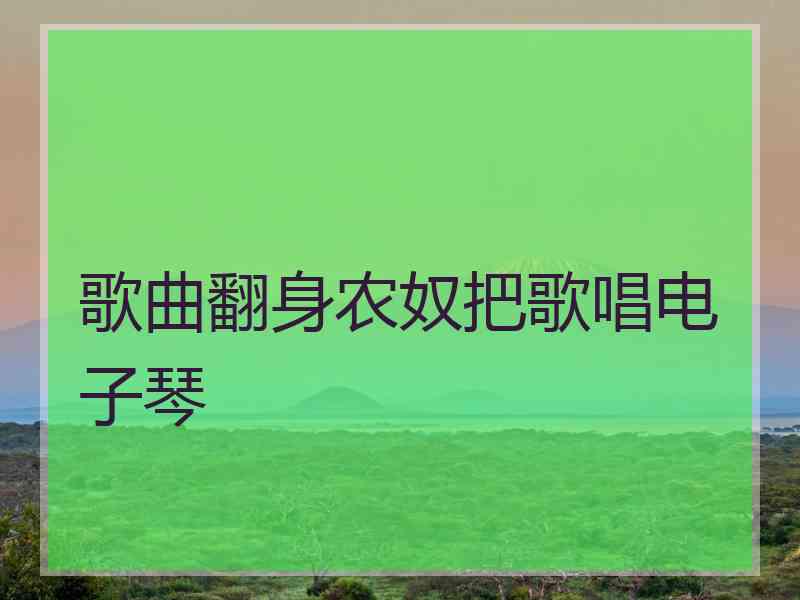 歌曲翻身农奴把歌唱电子琴